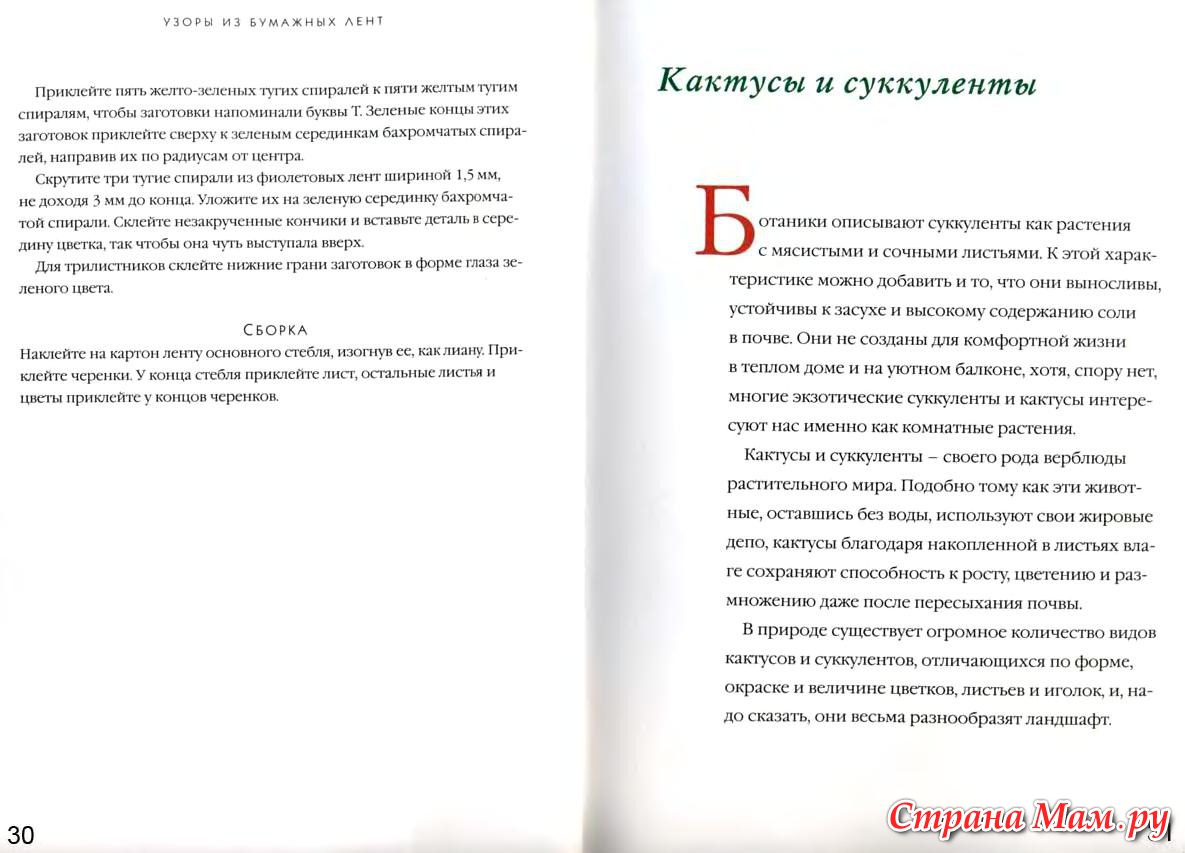 УЗОРЫ ИЗ БУМАЖНЫХ ЛЕНТ

Приклейте пять желто-зеленых тугих спиралей к пяти желтым тугим спиралям, чтобы заготовки напоминали буквы Т. Зеленые концы этих заготовок приклейте сверху к зеленым серединкам бахромчатых спиралей, направив их по радиусам от центра.

Скрутите три тугие спирали из фиолетовых лент шириной 1,5 мм, не доходя 3 мм до конца. Уложите их на зеленую серединку бахромчатой спирали. Склейте незакрученные кончики и вставьте деталь в середину цветка, так чтобы она чуть выступала вверх.

Для трилистников склейте нижние грани заготовок в форме глаза зеленого цвета.

СБОРКА

Наклейте на картон ленту основного стебля, изогнув ее, как лиану. Приклейте черенки. У конца стебля приклейте лист, остальные листья и цветы приклейте у концов черенков.

30

Кактусы и суккуленты

Ботаники описывают суккуленты как растения с мясистыми и сочными листьями. К этой характеристике можно добавить и то, что они выносливы, устойчивы к засухе и высокому содержанию соли в почве. Они не созданы для комфортной жизни в теплом доме и на уютном балконе, хотя, спору нет, многие экзотические суккуленты и кактусы интересуют нас именно как комнатные растения.

Кактусы и суккуленты – своего рода верблюды растительного мира. Подобно тому как эти животные, оставшись без воды, используют свои жировые депо, кактусы благодаря накопленной в листьях влаге сохраняют способность к росту, цветению и размножению даже после пересыхания почвы.

В природе существует огромное количество видов кактусов и суккулентов, отличающихся по форме, окраске и величине цветков, листьев и иголок, и, надо сказать, они весьма разнообразят ландшафт.

Страна Мам.ру